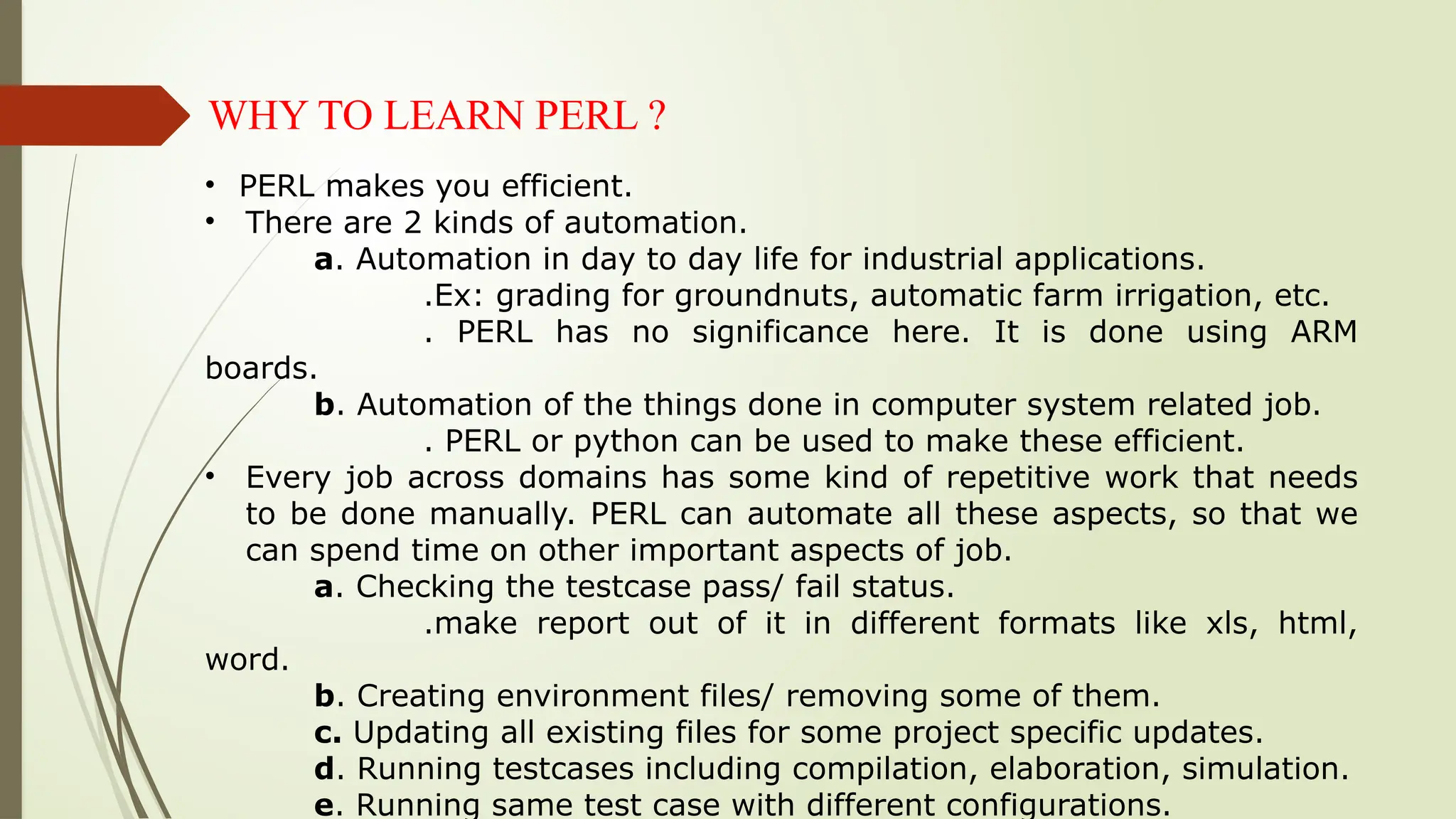 WHY TO LEARN PERL ?

• PERL makes you efficient.
• There are 2 kinds of automation.
a. Automation in day to day life for industrial applications.
.Ex: grading for groundnuts, automatic farm irrigation, etc.
. PERL has no significance here. It is done using ARM boards.
b. Automation of the things done in computer system related job.
. PERL or python can be used to make these efficient.
• Every job across domains has some kind of repetitive work that needs to be done manually. PERL can automate all these aspects, so that we can spend time on other important aspects of job.
a. Checking the testcase pass/ fail status.
.make report out of it in different formats like xls, html, word.
b. Creating environment files/ removing some of them.
c. Updating all existing files for some project specific updates.
d. Running testcases including compilation, elaboration, simulation.
e. Running same test case with different configurations.